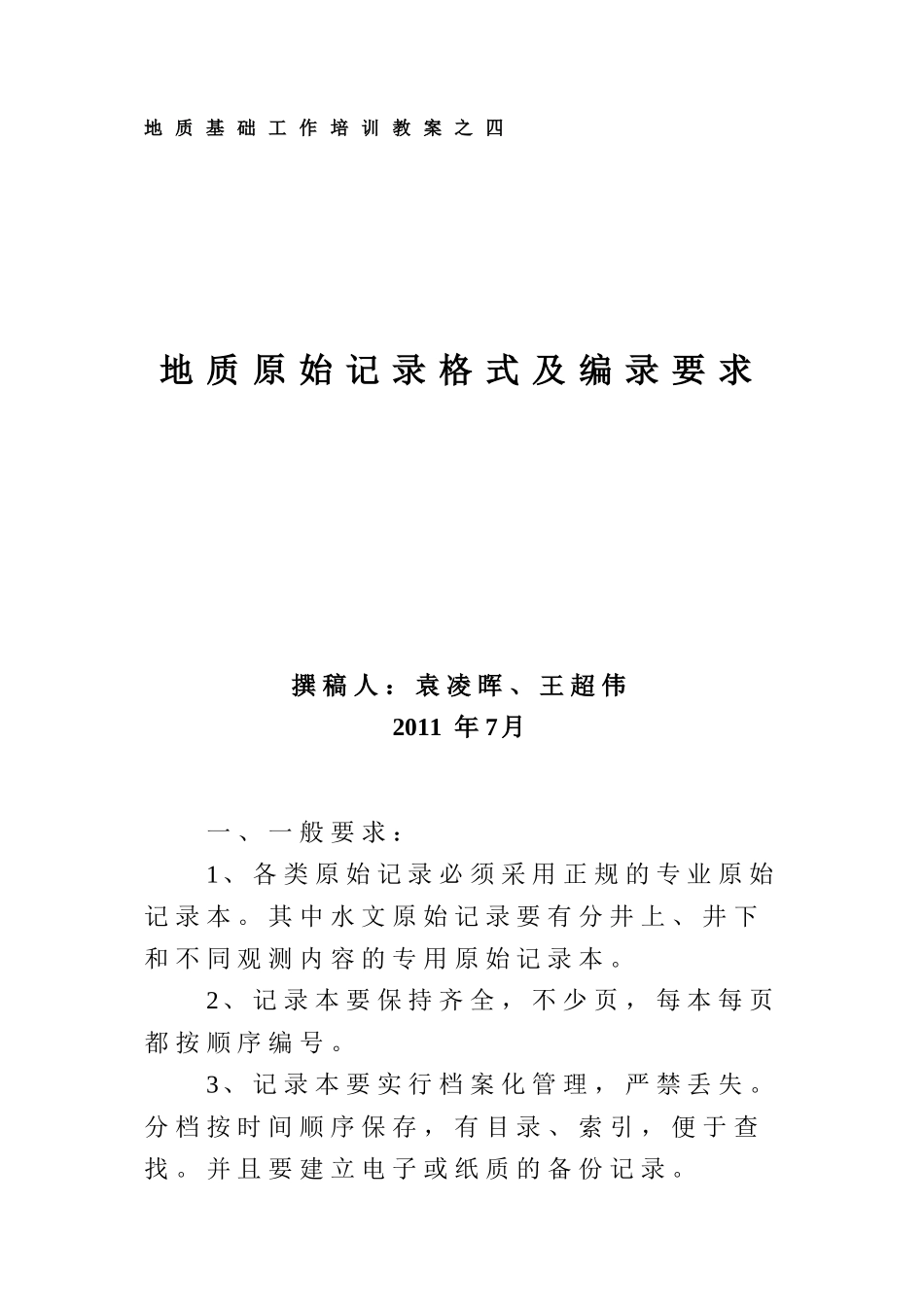 地质基础工作培训教案之四

地质原始记录格式及编录要求

撰稿人：袁凌晖、王超伟
2011 年7月

一、一般要求：

1、各类原始记录必须采用正规的专业原始记录本。其中水文原始记录要有分井上、井下和不同观测内容的专用原始记录本。

2、记录本要保持齐全，不少页，每本每页都按顺序编号。

3、记录本要实行档案化管理，严禁丢失。分档按时间顺序保存，有目录、索引，便于查找。并且要建立电子或纸质的备份记录。